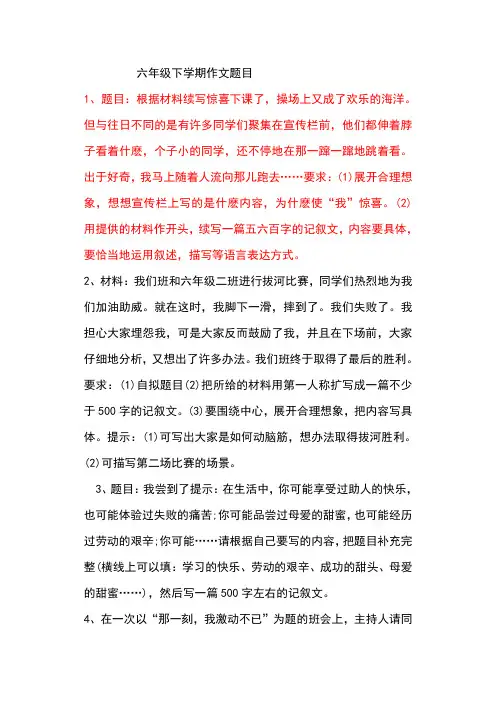 六年级下学期作文题目

1、题目：根据材料续写惊喜下课了，操场上又成了欢乐的海洋。但与往日不同的是有许多同学们聚集在宣传栏前，他们都伸着脖子看着什麽，个子小的同学，还不停地在那一蹿一蹿地跳着看。出于好奇，我马上随着人流向那儿跑去……要求：(1)展开合理想象，想想宣传栏上写的是什麽内容，为什麽使“我”惊喜。(2)用提供的材料作开头，续写一篇五六百字的记叙文，内容要具体，要恰当地运用叙述，描写等语言表达方式。

2、材料：我们班和六年级二班进行拔河比赛，同学们热烈地为我们加油助威。就在这时，我脚下一滑，摔到了。我们失败了。我担心大家埋怨我，可是大家反而鼓励了我，并且在下场前，大家仔细地分析，又想出了许多办法。我们班终于取得了最后的胜利。要求：(1)自拟题目(2)把所给的材料用第一人称扩写成一篇不少于500字的记叙文。(3)要围绕中心，展开合理想象，把内容写具体。提示：(1)可写出大家是如何动脑筋，想办法取得拔河胜利。(2)可描写第二场比赛的场景。

3、题目：我尝到了提示：在生活中，你可能享受过助人的快乐，也可能体验过失败的痛苦;你可能品尝过母爱的甜蜜，也可能经历过劳动的艰辛;你可能……请根据自己要写的内容，把题目补充完整(横线上可以填：学习的快乐、劳动的艰辛、成功的甜头、母爱的甜蜜……)，然后写一篇500字左右的记叙文。

4、在一次以“那一刻，我激动不已”为题的班会上，主持人请同